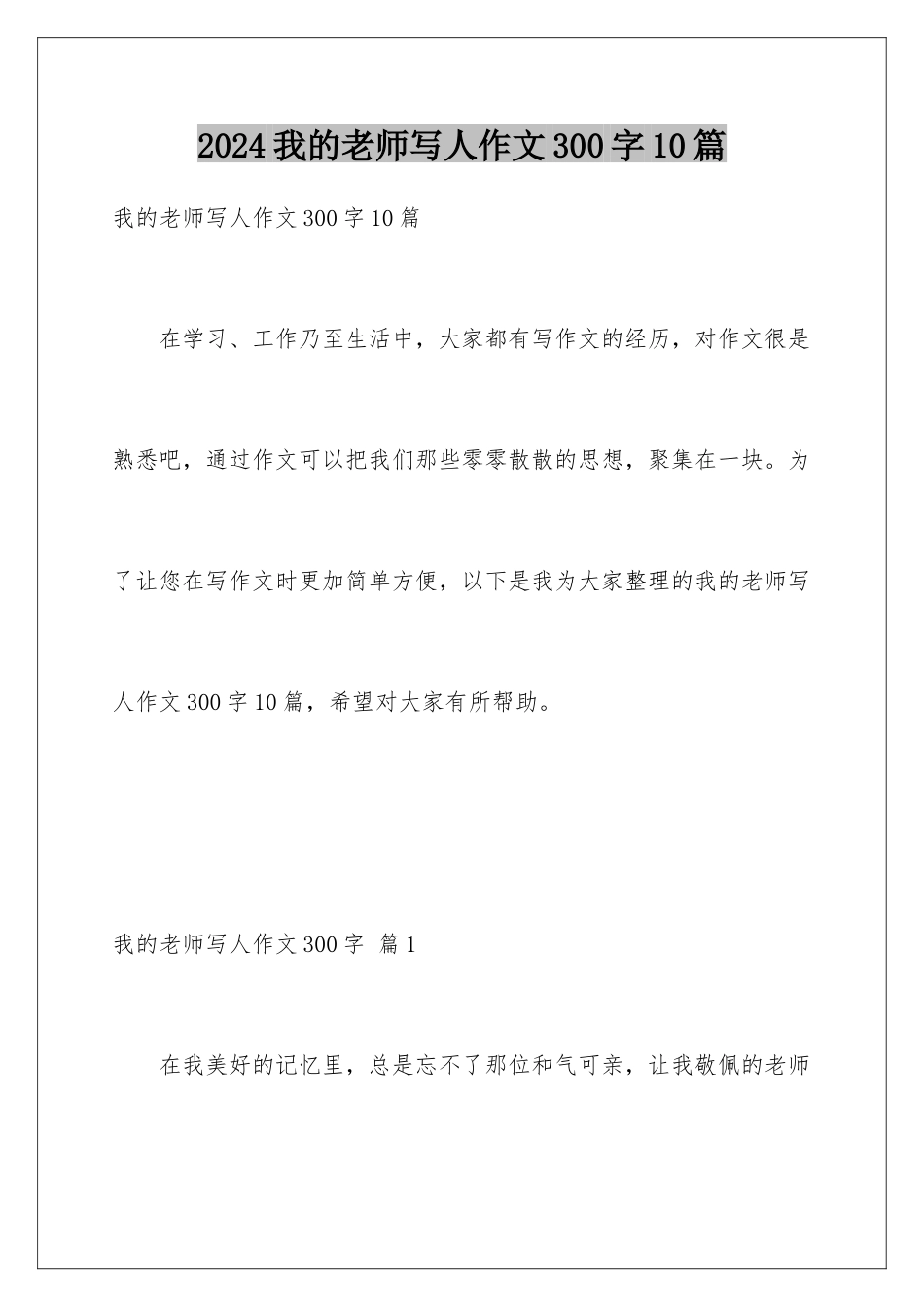 2024我的老师写人作文300字10篇

我的老师写人作文300字10篇

在学习、工作乃至生活中，大家都有写作文的经历，对作文很是熟悉吧，通过作文可以把我们那些零零散散的思想，聚集在一块。为了让您在写作文时更加简单方便，以下是我为大家整理的我的老师写人作文300字10篇，希望对大家有所帮助。

我的老师写人作文300字 篇1

在我美好的记忆里，总是忘不了那位和气可亲，让我敬佩的老师